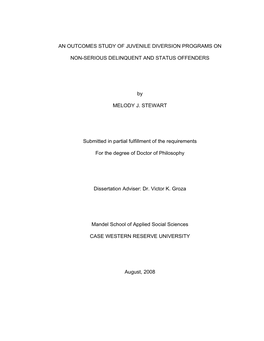 AN OUTCOMES STUDY OF JUVENILE DIVERSION PROGRAMS ON NON-SERIOUS DELINQUENT AND STATUS OFFENDERS

by

MELODY J. STEWART

Submitted in partial fulfillment of the requirements
For the degree of Doctor of Philosophy

Dissertation Adviser: Dr. Victor K. Groza

Mandel School of Applied Social Sciences
CASE WESTERN RESERVE UNIVERSITY

August, 2008